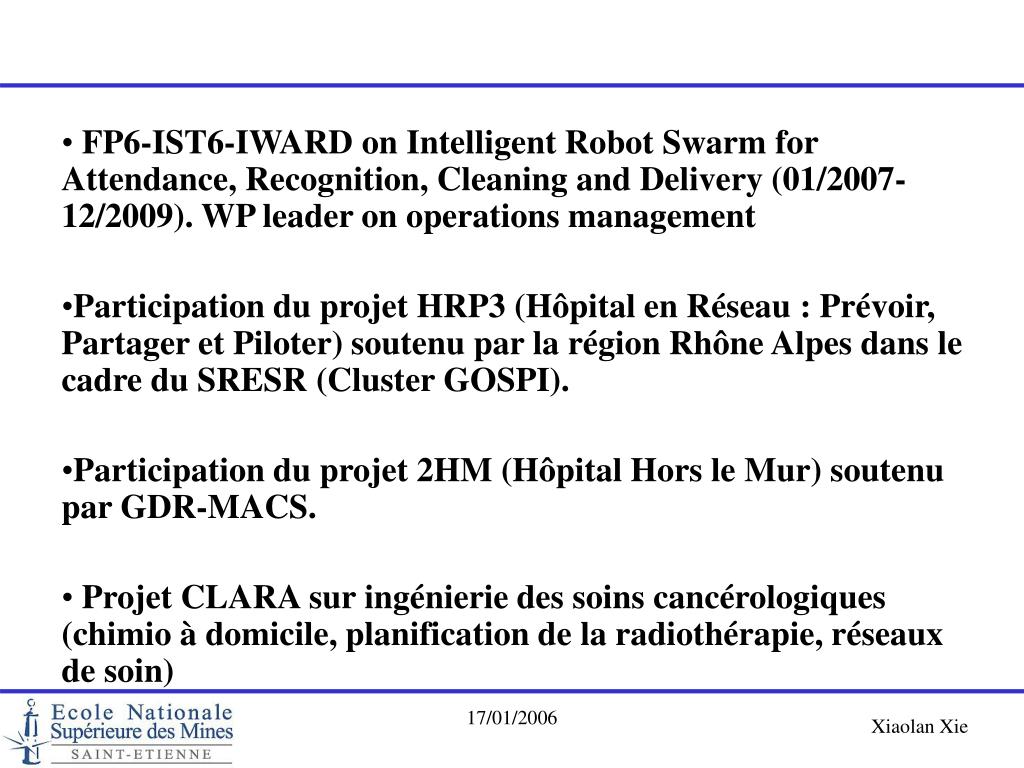 • FP6-IST6-IWARD on Intelligent Robot Swarm for Attendance, Recognition, Cleaning and Delivery (01/2007-12/2009). WP leader on operations management

•Participation du projet HRP3 (Hôpital en Réseau : Prévoir, Partager et Piloter) soutenu par la région Rhône Alpes dans le cadre du SRESR (Cluster GOSPI).

•Participation du projet 2HM (Hôpital Hors le Mur) soutenu par GDR-MACS.

• Projet CLARA sur ingénierie des soins cancérologiques (chimio à domicile, planification de la radiothérapie, réseaux de soin)

Ecole Nationale Supérieure des Mines SAINT-ETIENNE

17/01/2006

Xiaolan Xie